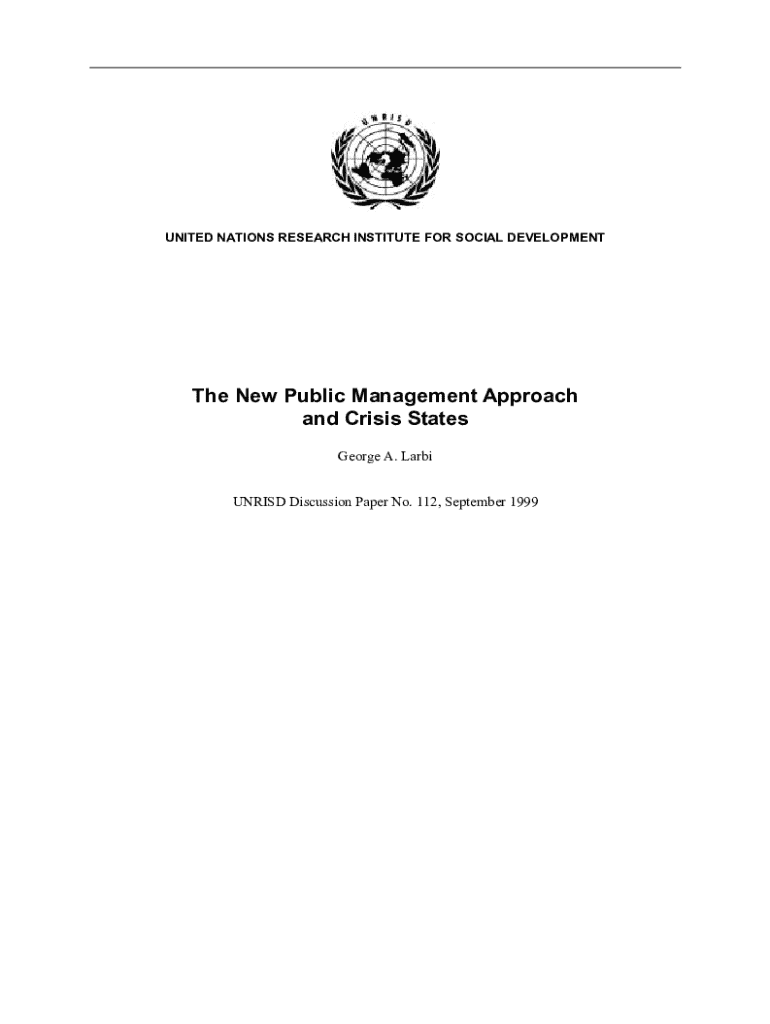 UNRISD

UNITED NATIONS RESEARCH INSTITUTE FOR SOCIAL DEVELOPMENT

The New Public Management Approach and Crisis States

George A. Larbi

UNRISD Discussion Paper No. 112, September 1999